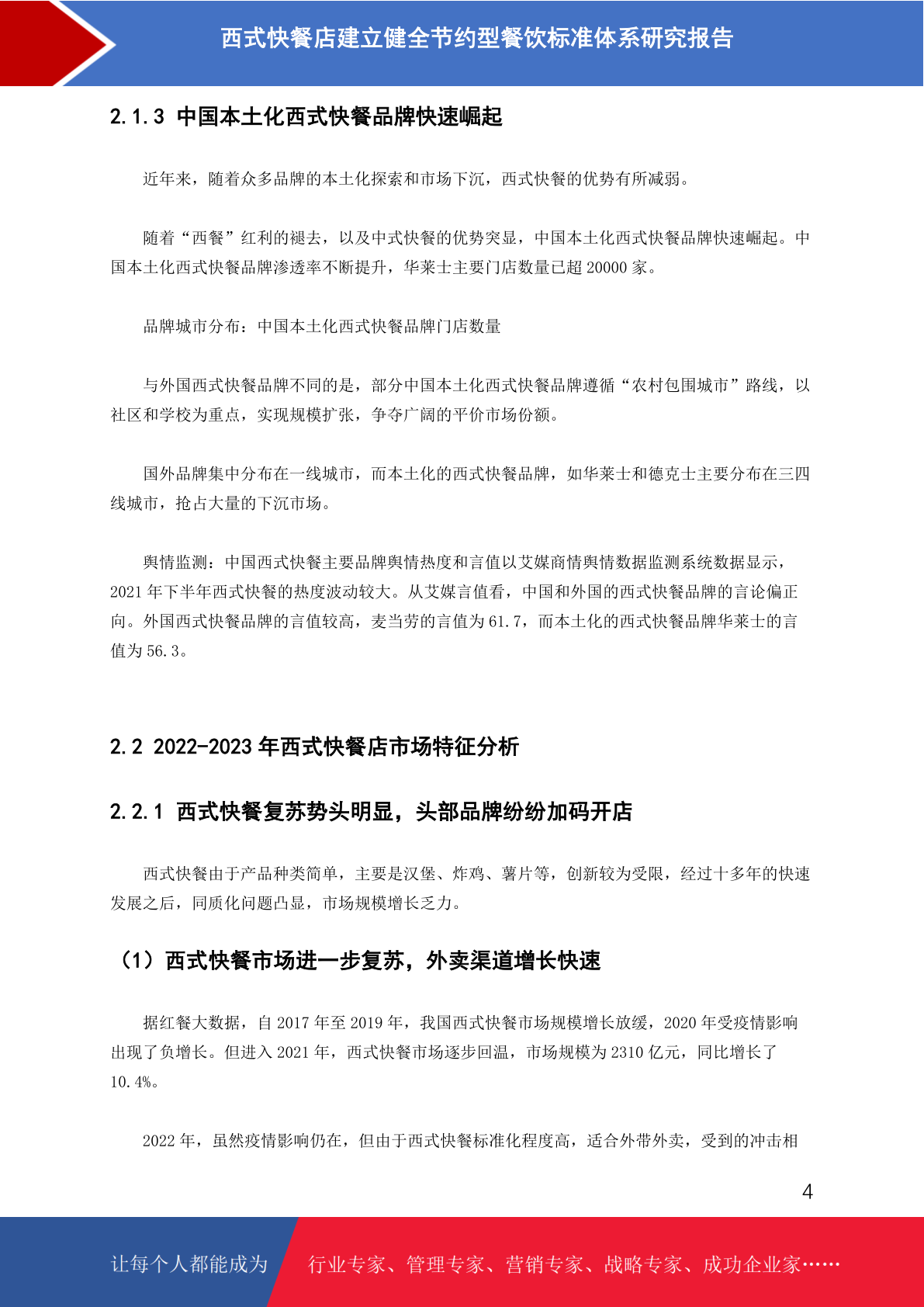 西式快餐店建立健全节约型餐饮标准体系研究报告

2.1.3 中国本土化西式快餐品牌快速崛起

近年来，随着众多品牌的本土化探索和市场下沉，西式快餐的优势有所减弱。

随着“西餐”红利的褪去，以及中式快餐的优势突显，中国本土化西式快餐品牌快速崛起。中国本土化西式快餐品牌渗透率不断提升，华莱士主要门店数量已超20000家。

品牌城市分布：中国本土化西式快餐品牌门店数量

与外国西式快餐品牌不同的是，部分中国本土化西式快餐品牌遵循“农村包围城市”路线，以社区和学校为重点，实现规模扩张，争夺广阔的平价市场份额。

国外品牌集中分布在一线城市，而本土化的西式快餐品牌，如华莱士和德克士主要分布在三四线城市，抢占大量的下沉市场。

舆情监测：中国西式快餐主要品牌舆情热度和言值以艾媒商情舆情数据监测系统数据显示，2021年下半年西式快餐的热度波动较大。从艾媒言值看，中国和外国的西式快餐品牌的言论偏正向。外国西式快餐品牌的言值较高，麦当劳的言值为61.7，而本土化的西式快餐品牌华莱士的言值为56.3。

2.2 2022-2023年西式快餐店市场特征分析

2.2.1 西式快餐复苏势头明显，头部品牌纷纷加码开店

西式快餐由于产品种类简单，主要是汉堡、炸鸡、薯片等，创新较为受限，经过十多年的快速发展之后，同质化问题凸显，市场规模增长乏力。

（1）西式快餐市场进一步复苏，外卖渠道增长快速

据红餐大数据，自2017年至2019年，我国西式快餐市场规模增长放缓，2020年受疫情影响出现了负增长。但进入2021年，西式快餐市场逐步回温，市场规模为2310亿元，同比增长了10.4%。

2022年，虽然疫情影响仍在，但由于西式快餐标准化程度高，适合外带外卖，受到的冲击相

4

让每个人都能成为 行业专家、管理专家、营销专家、战略专家、成功企业家……